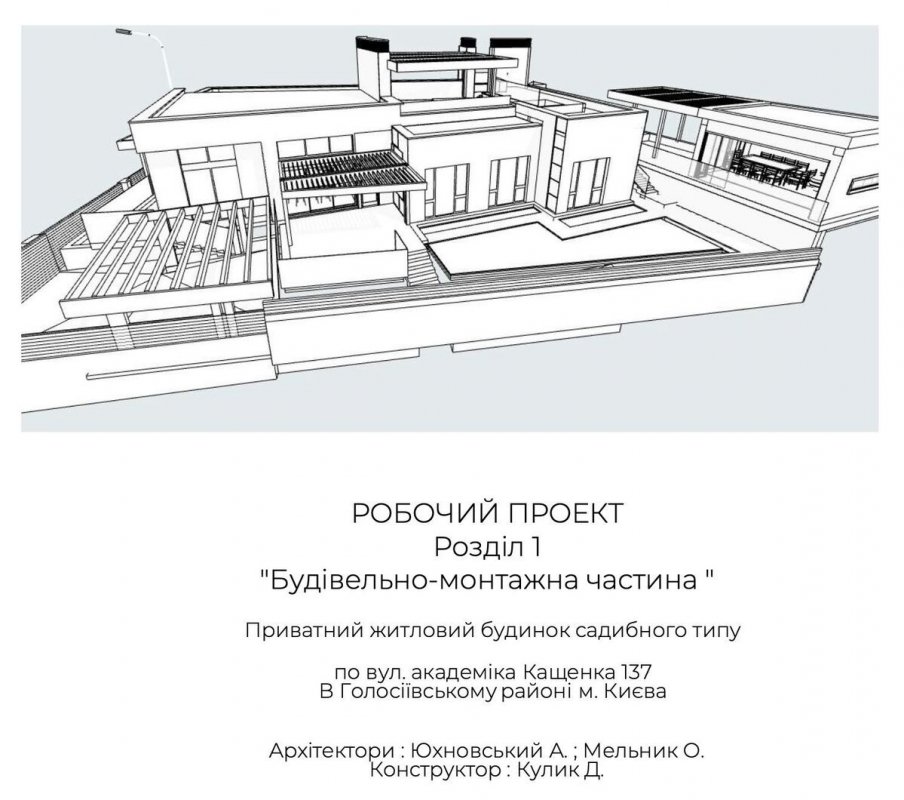 РОБОЧИЙ ПРОЕКТ
Розділ 1
"Будівельно-монтажна частина "

Приватний житловий будинок садибного типу

по вул. академіка Кащенка 137
В Голосіївському районі м. Києва

Архітектори : Юхновський А. ; Мельник О.
Конструктор : Кулик Д.